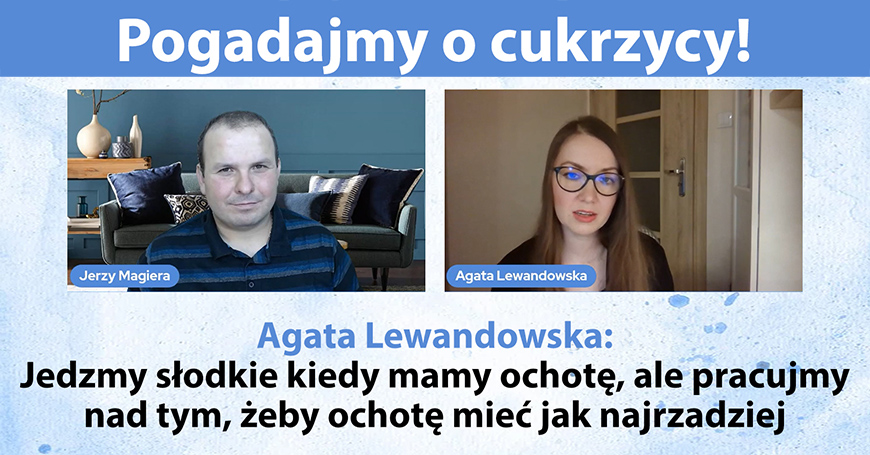 Pogadajmy o cukrzycy!

Jerzy Magiera

Agata Lewandowska

Agata Lewandowska:
Jedzmy słodkie kiedy mamy ochotę, ale pracujmy nad tym, żeby ochotę mieć jak najrzadziej